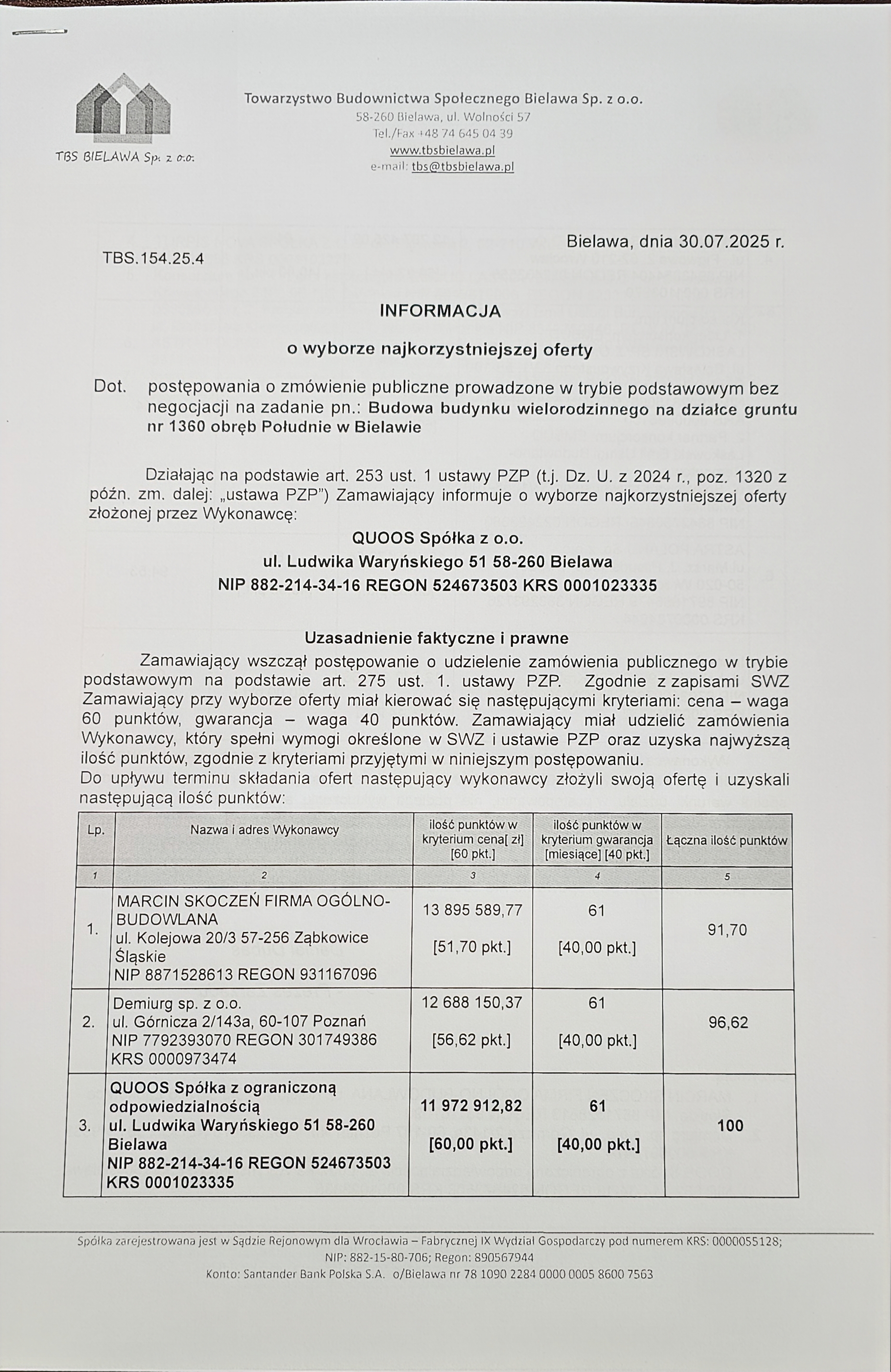 TBS BIELAWA Sp. z o.o.

Towarzystwo Budownictwa Społecznego Bielawa Sp. z o.o.
58-260 Bielawa, ul. Wolności 57
Tel./Fax +48 74 645 04 39
www.tbsbielawa.pl
e-mail: tbs@tbsbielawa.pl

Bielawa, dnia 30.07.2025 r.

TBS.154.25.4

INFORMACJA

o wyborze najkorzystniejszej oferty

Dot. postępowania o zmówienie publiczne prowadzone w trybie podstawowym bez negocjacji na zadanie pn.: Budowa budynku wielorodzinnego na działce gruntu nr 1360 obręb Południe w Bielawie

Działając na podstawie art. 253 ust. 1 ustawy PZP (t.j. Dz. U. z 2024 r., poz. 1320 z późn. zm. dalej: „ustawa PZP") Zamawiający informuje o wyborze najkorzystniejszej oferty złożonej przez Wykonawcę:

QUOOS Spółka z o.o.
ul. Ludwika Waryńskiego 51 58-260 Bielawa
NIP 882-214-34-16 REGON 524673503 KRS 0001023335

Uzasadnienie faktyczne i prawne

Zamawiający wszczął postępowanie o udzielenie zamówienia publicznego w trybie podstawowym na podstawie art. 275 ust. 1. ustawy PZP. Zgodnie z zapisami SWZ Zamawiający przy wyborze oferty miał kierować się następującymi kryteriami: cena – waga 60 punktów, gwarancja – waga 40 punktów. Zamawiający miał udzielić zamówienia Wykonawcy, który spełni wymogi określone w SWZ i ustawie PZP oraz uzyska najwyższą ilość punktów, zgodnie z kryteriami przyjętymi w niniejszym postępowaniu.
Do upływu terminu składania ofert następujący wykonawcy złożyli swoją ofertę i uzyskali następującą ilość punktów:

| Lp. | Nazwa i adres Wykonawcy | ilość punktów w kryterium cena[ zł] [60 pkt.] | ilość punktów w kryterium gwarancja [miesiące] [40 pkt.] | Łączna ilość punktów |
|---|---|---|---|---|
| 1 | 2 | 3 | 4 | 5 |
| 1. | MARCIN SKOCZEŃ FIRMA OGÓLNO-BUDOWLANA ul. Kolejowa 20/3 57-256 Ząbkowice Śląskie NIP 8871528613 REGON 931167096 | 13 895 589,77 [51,70 pkt.] | 61 [40,00 pkt.] | 91,70 |
| 2. | Demiurg sp. z o.o. ul. Górnicza 2/143a, 60-107 Poznań NIP 7792393070 REGON 301749386 KRS 0000973474 | 12 688 150,37 [56,62 pkt.] | 61 [40,00 pkt.] | 96,62 |
| 3. | QUOOS Spółka z ograniczoną odpowiedzialnością ul. Ludwika Waryńskiego 51 58-260 Bielawa NIP 882-214-34-16 REGON 524673503 KRS 0001023335 | 11 972 912,82 [60,00 pkt.] | 61 [40,00 pkt.] | 100 |

Spółka zarejestrowana jest w Sądzie Rejonowym dla Wrocławia – Fabrycznej IX Wydział Gospodarczy pod numerem KRS: 0000055128;
NIP: 882-15-80-706; Regon: 890567944
Konto: Santander Bank Polska S.A. o/Bielawa nr 78 1090 2284 0000 0005 8600 7563